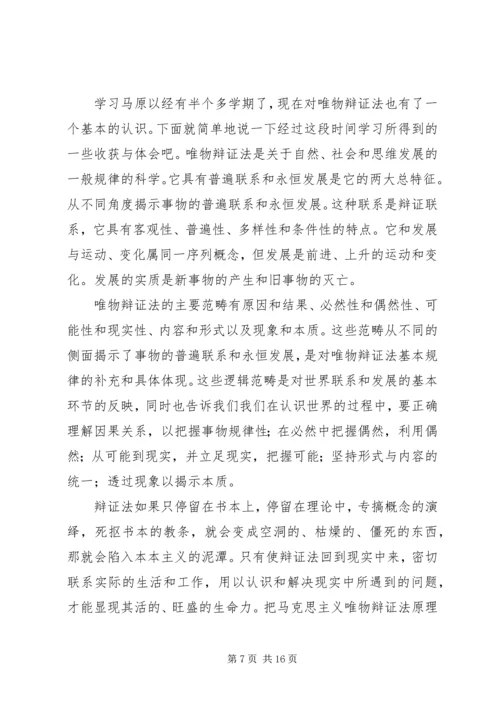 学习马原以经有半个多学期了，现在对唯物辩证法也有了一个基本的认识。下面就简单地说一下经过这段时间学习所得到的一些收获与体会吧。唯物辩证法是关于自然、社会和思维发展的一般规律的科学。它具有普遍联系和永恒发展是它的两大总特征。从不同角度揭示事物的普遍联系和永恒发展。这种联系是辩证联系，它具有客观性、普遍性、多样性和条件性的特点。它和发展与运动、变化属同一序列概念，但发展是前进、上升的运动和变化。发展的实质是新事物的产生和旧事物的灭亡。

唯物辩证法的主要范畴有原因和结果、必然性和偶然性、可能性和现实性、内容和形式以及现象和本质。这些范畴从不同的侧面揭示了事物的普遍联系和永恒发展，是对唯物辩证法基本规律的补充和具体体现。这些逻辑范畴是对世界联系和发展的基本环节的反映，同时也告诉我们我们在认识世界的过程中，要正确理解因果关系，以把握事物规律性；在必然中把握偶然，利用偶然；从可能到现实，并立足现实，把握可能；坚持形式与内容的统一；透过现象以揭示本质。

辩证法如果只停留在书本上，停留在理论中，专搞概念的演绎，死抠书本的教条，就会变成空洞的、枯燥的、僵死的东西，那就会陷入本本主义的泥潭。只有使辩证法回到现实中来，密切联系实际的生活和工作，用以认识和解决现实中所遇到的问题，才能显现其活的、旺盛的生命力。把马克思主义唯物辩证法原理

第 7 页 共 16 页